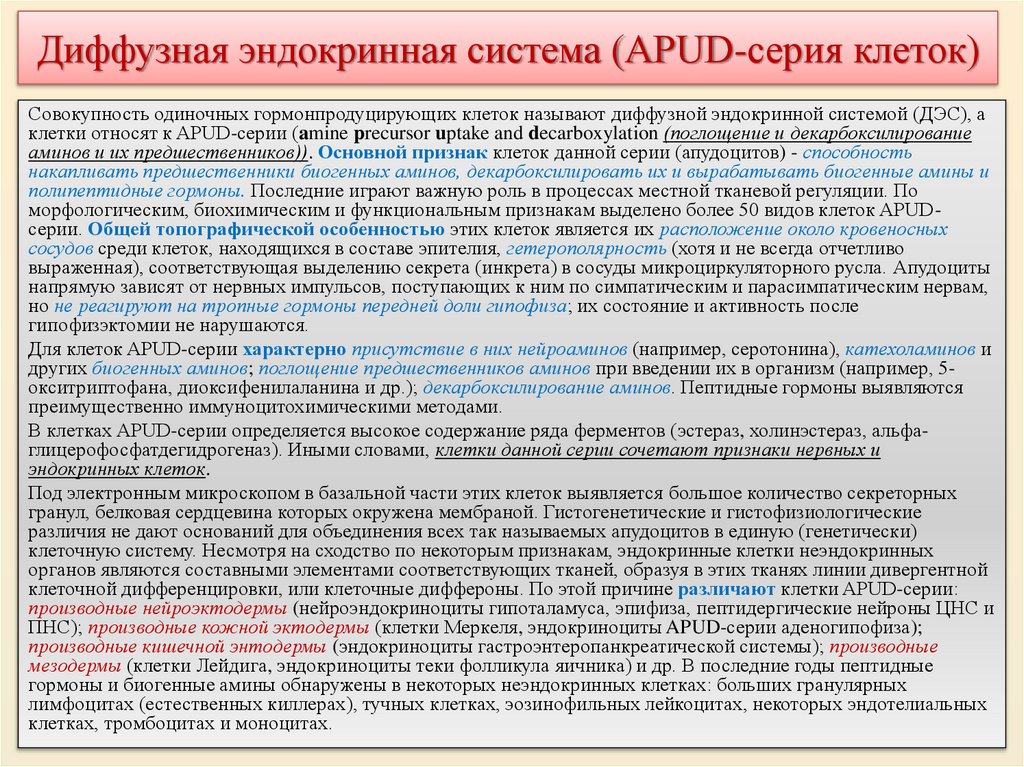 Диффузная эндокринная система (APUD-серия клеток)

Совокупность одиночных гормонпродуцирующих клеток называют диффузной эндокринной системой (ДЭС), а клетки относят к APUD-серии (amine precursor uptake and decarboxylation (поглощение и декарбоксилирование аминов и их предшественников)). Основной признак клеток данной серии (апудоцитов) - способность накапливать предшественники биогенных аминов, декарбоксилировать их и вырабатывать биогенные амины и полипептидные гормоны. Последние играют важную роль в процессах местной тканевой регуляции. По морфологическим, биохимическим и функциональным признакам выделено более 50 видов клеток APUD-серии. Общей топографической особенностью этих клеток является их расположение около кровеносных сосудов среди клеток, находящихся в составе эпителия, гетерополярность (хотя и не всегда отчетливо выраженная), соответствующая выделению секрета (инкрета) в сосуды микроциркуляторного русла. Апудоциты напрямую зависят от нервных импульсов, поступающих к ним по симпатическим и парасимпатическим нервам, но не реагируют на тропные гормоны передней доли гипофиза; их состояние и активность после гипофизэктомии не нарушаются.

Для клеток APUD-серии характерно присутствие в них нейроаминов (например, серотонина), катехоламинов и других биогенных аминов; поглощение предшественников аминов при введении их в организм (например, 5-окситриптофана, диоксифенилаланина и др.); декарбоксилирование аминов. Пептидные гормоны выявляются преимущественно иммуноцитохимическими методами.

В клетках APUD-серии определяется высокое содержание ряда ферментов (эстераз, холинэстераз, альфа-глицерофосфатдегидрогеназ). Иными словами, клетки данной серии сочетают признаки нервных и эндокринных клеток.

Под электронным микроскопом в базальной части этих клеток выявляется большое количество секреторных гранул, белковая сердцевина которых окружена мембраной. Гистогенетические и гистофизиологические различия не дают оснований для объединения всех так называемых апудоцитов в единую (генетически) клеточную систему. Несмотря на сходство по некоторым признакам, эндокринные клетки неэндокринных органов являются составными элементами соответствующих тканей, образуя в этих тканях линии дивергентной клеточной дифференцировки, или клеточные диффероны. По этой причине различают клетки APUD-серии: производные нейроэктодермы (нейроэндокриноциты гипоталамуса, эпифиза, пептидергические нейроны ЦНС и ПНС); производные кожной эктодермы (клетки Меркеля, эндокриноциты APUD-серии аденогипофиза); производные кишечной энтодермы (эндокриноциты гастроэнтеропанкреатической системы); производные мезодермы (клетки Лейдига, эндокриноциты теки фолликула яичника) и др. В последние годы пептидные гормоны и биогенные амины обнаружены в некоторых неэндокринных клетках: больших гранулярных лимфоцитах (естественных киллерах), тучных клетках, эозинофильных лейкоцитах, некоторых эндотелиальных клетках, тромбоцитах и моноцитах.